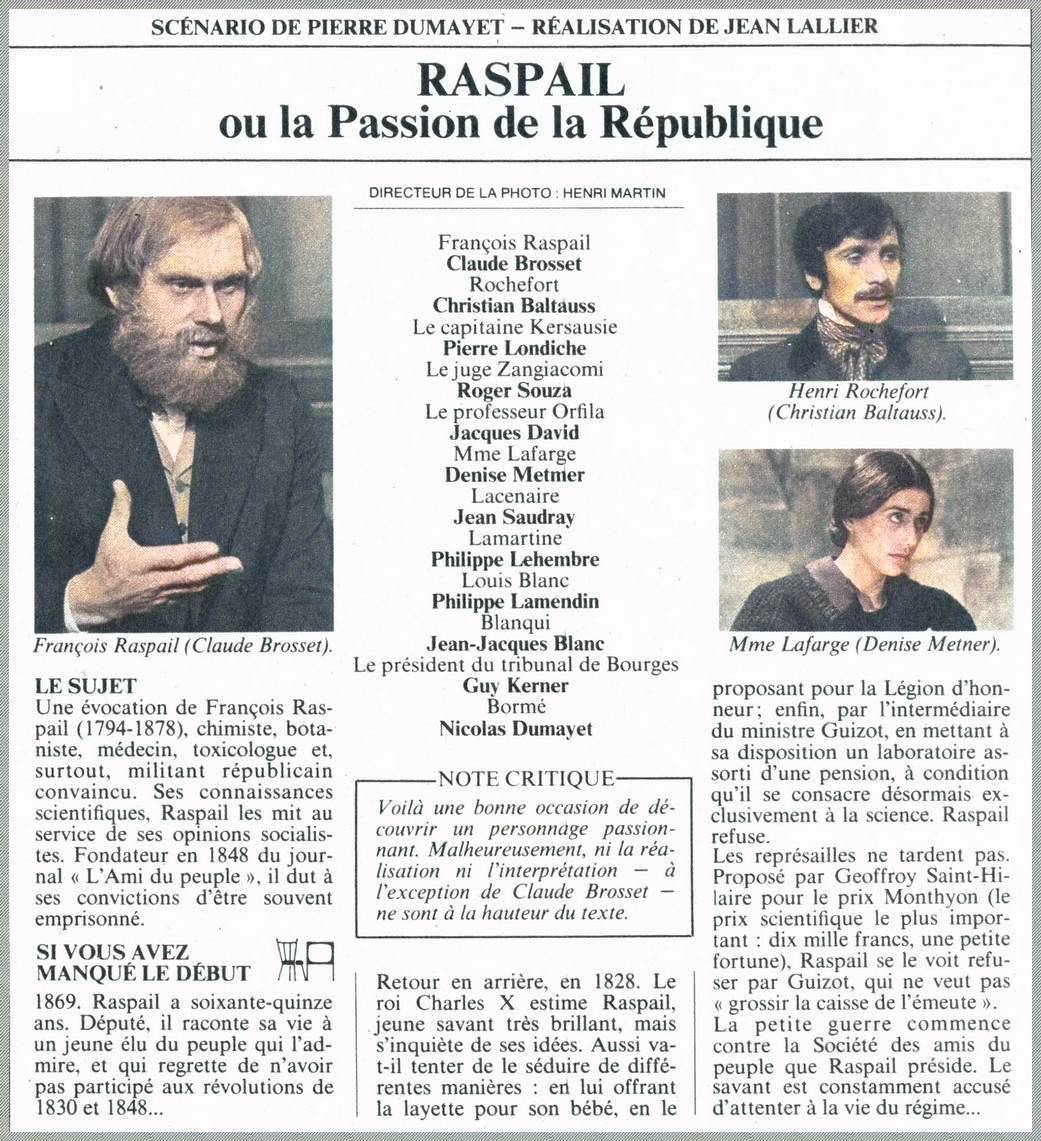 SCÉNARIO DE PIERRE DUMAYET – RÉALISATION DE JEAN LALLIER

RASPAIL
ou la Passion de la République

François Raspail (Claude Brosset).

LE SUJET
Une évocation de François Raspail (1794-1878), chimiste, botaniste, médecin, toxicologue et, surtout, militant républicain convaincu. Ses connaissances scientifiques, Raspail les mit au service de ses opinions socialistes. Fondateur en 1848 du journal « L'Ami du peuple », il dut à ses convictions d'être souvent emprisonné.

SI VOUS AVEZ MANQUÉ LE DÉBUT
1869. Raspail a soixante-quinze ans. Député, il raconte sa vie à un jeune élu du peuple qui l'admire, et qui regrette de n'avoir pas participé aux révolutions de 1830 et 1848...

DIRECTEUR DE LA PHOTO : HENRI MARTIN

François Raspail
Claude Brosset
Rochefort
Christian Baltauss
Le capitaine Kersausie
Pierre Londiche
Le juge Zangiacomi
Roger Souza
Le professeur Orfila
Jacques David
Mme Lafarge
Denise Metmer
Lacenaire
Jean Saudray
Lamartine
Philippe Lehembre
Louis Blanc
Philippe Lamendin
Blanqui
Jean-Jacques Blanc
Le président du tribunal de Bourges
Guy Kerner
Bormé
Nicolas Dumayet

NOTE CRITIQUE
Voilà une bonne occasion de découvrir un personnage passionnant. Malheureusement, ni la réalisation ni l'interprétation – à l'exception de Claude Brosset – ne sont à la hauteur du texte.

Retour en arrière, en 1828. Le roi Charles X estime Raspail, jeune savant très brillant, mais s'inquiète de ses idées. Aussi va-t-il tenter de le séduire de différentes manières : en lui offrant la layette pour son bébé, en le

Henri Rochefort (Christian Baltauss).

Mme Lafarge (Denise Metner).

proposant pour la Légion d'honneur ; enfin, par l'intermédiaire du ministre Guizot, en mettant à sa disposition un laboratoire assorti d'une pension, à condition qu'il se consacre désormais exclusivement à la science. Raspail refuse.
Les représailles ne tardent pas. Proposé par Geoffroy Saint-Hilaire pour le prix Monthyon (le prix scientifique le plus important : dix mille francs, une petite fortune), Raspail se le voit refuser par Guizot, qui ne veut pas « grossir la caisse de l'émeute ».
La petite guerre commence contre la Société des amis du peuple que Raspail préside. Le savant est constamment accusé d'attenter à la vie du régime...